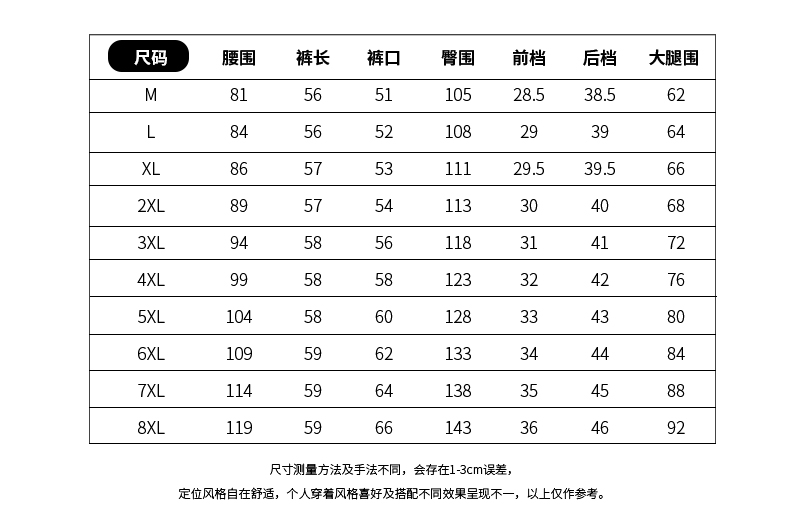 | 尺码 | 腰围 | 裤长 | 裤口 | 臀围 | 前档 | 后档 | 大腿围 |
|---|---|---|---|---|---|---|---|
| M | 81 | 56 | 51 | 105 | 28.5 | 38.5 | 62 |
| L | 84 | 56 | 52 | 108 | 29 | 39 | 64 |
| XL | 86 | 57 | 53 | 111 | 29.5 | 39.5 | 66 |
| 2XL | 89 | 57 | 54 | 113 | 30 | 40 | 68 |
| 3XL | 94 | 58 | 56 | 118 | 31 | 41 | 72 |
| 4XL | 99 | 58 | 58 | 123 | 32 | 42 | 76 |
| 5XL | 104 | 58 | 60 | 128 | 33 | 43 | 80 |
| 6XL | 109 | 59 | 62 | 133 | 34 | 44 | 84 |
| 7XL | 114 | 59 | 64 | 138 | 35 | 45 | 88 |
| 8XL | 119 | 59 | 66 | 143 | 36 | 46 | 92 |

尺寸测量方法及手法不同，会存在1-3cm误差，

定位风格自在舒适，个人穿着风格喜好及搭配不同效果呈现不一，以上仅作参考。